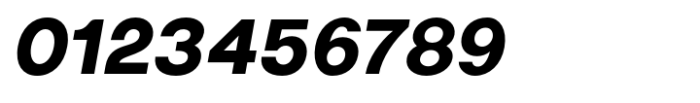 0123456789